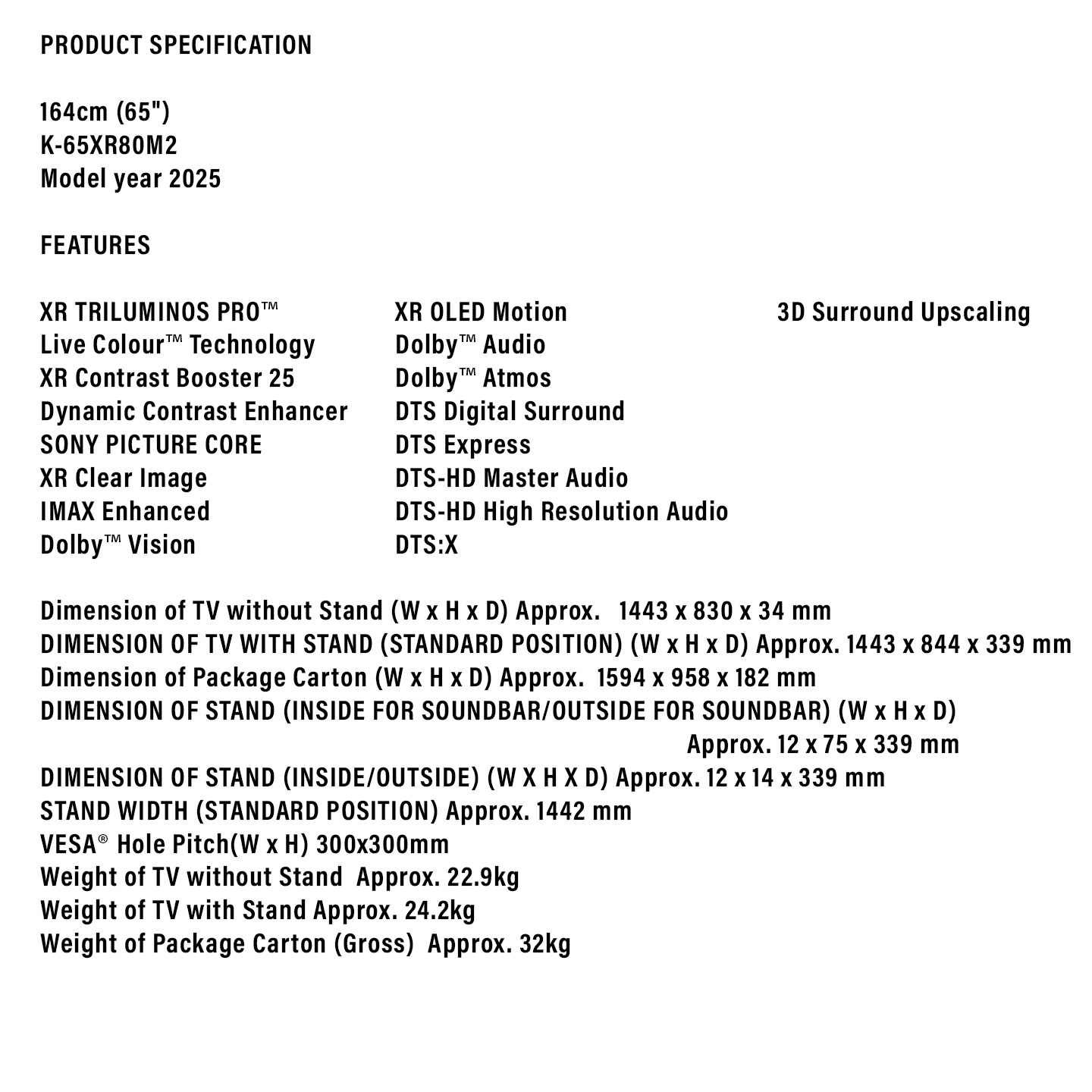 PRODUCT SPECIFICATION

164cm (65")
K-65XR80M2
Model year 2025

FEATURES

XR TRILUMINOS PRO™
Live Colour™ Technology
XR Contrast Booster 25
Dynamic Contrast Enhancer
SONY PICTURE CORE
XR Clear Image
IMAX Enhanced
Dolby™ Vision

XR OLED Motion
Dolby™ Audio
Dolby™ Atmos
DTS Digital Surround
DTS Express
DTS-HD Master Audio
DTS-HD High Resolution Audio
DTS:X

3D Surround Upscaling

Dimension of TV without Stand (W x H x D) Approx. 1443 x 830 x 34 mm
DIMENSION OF TV WITH STAND (STANDARD POSITION) (W x H x D) Approx. 1443 x 844 x 339 mm
Dimension of Package Carton (W x H x D) Approx. 1594 x 958 x 182 mm
DIMENSION OF STAND (INSIDE FOR SOUNDBAR/OUTSIDE FOR SOUNDBAR) (W x H x D) Approx. 12 x 75 x 339 mm
DIMENSION OF STAND (INSIDE/OUTSIDE) (W X H X D) Approx. 12 x 14 x 339 mm
STAND WIDTH (STANDARD POSITION) Approx. 1442 mm
VESA® Hole Pitch(W x H) 300x300mm
Weight of TV without Stand Approx. 22.9kg
Weight of TV with Stand Approx. 24.2kg
Weight of Package Carton (Gross) Approx. 32kg